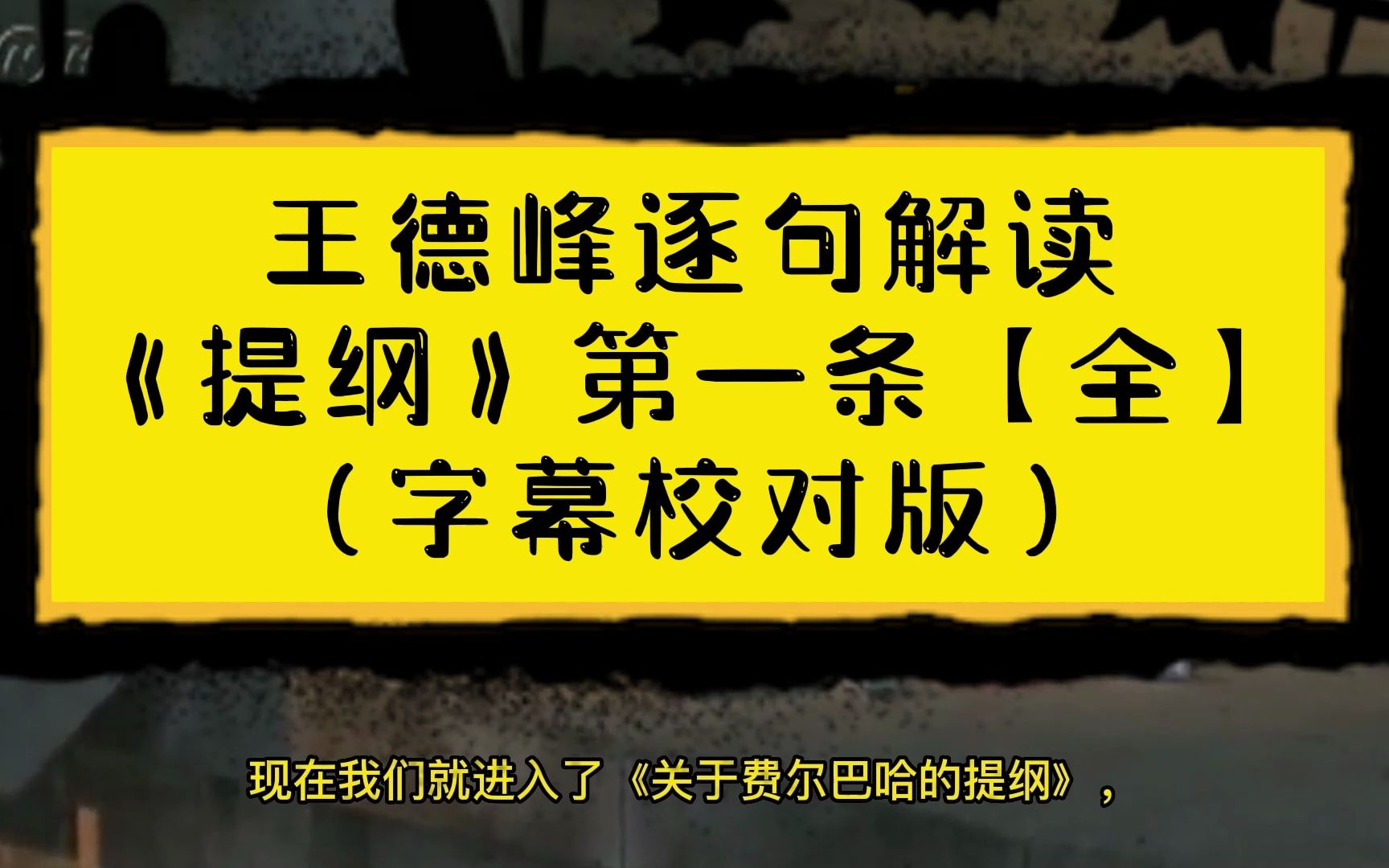 王德峰逐句解读
《提纲》第一条【全】
（字幕校对版）

现在我们就进入了《关于费尔巴哈的提纲》，